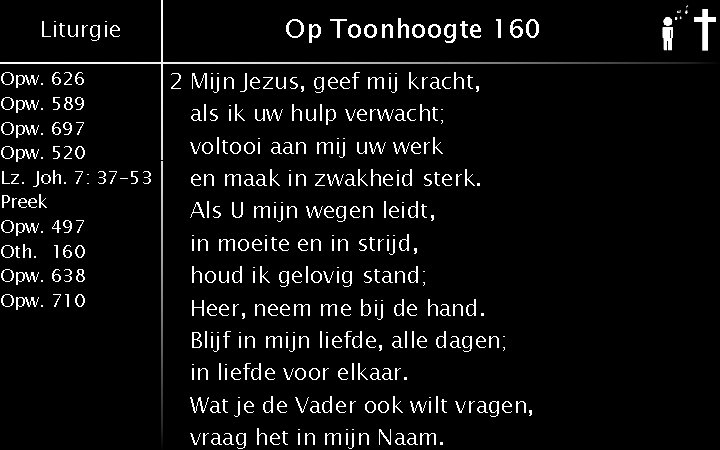 Liturgie

Opw. 626
Opw. 589
Opw. 697
Opw. 520
Lz. Joh. 7: 37-53
Preek
Opw. 497
Oth. 160
Opw. 638
Opw. 710

Op Toonhoogte 160

2 Mijn Jezus, geef mij kracht,
als ik uw hulp verwacht;
voltooi aan mij uw werk
en maak in zwakheid sterk.
Als U mijn wegen leidt,
in moeite en in strijd,
houd ik gelovig stand;
Heer, neem me bij de hand.
Blijf in mijn liefde, alle dagen;
in liefde voor elkaar.
Wat je de Vader ook wilt vragen,
vraag het in mijn Naam.